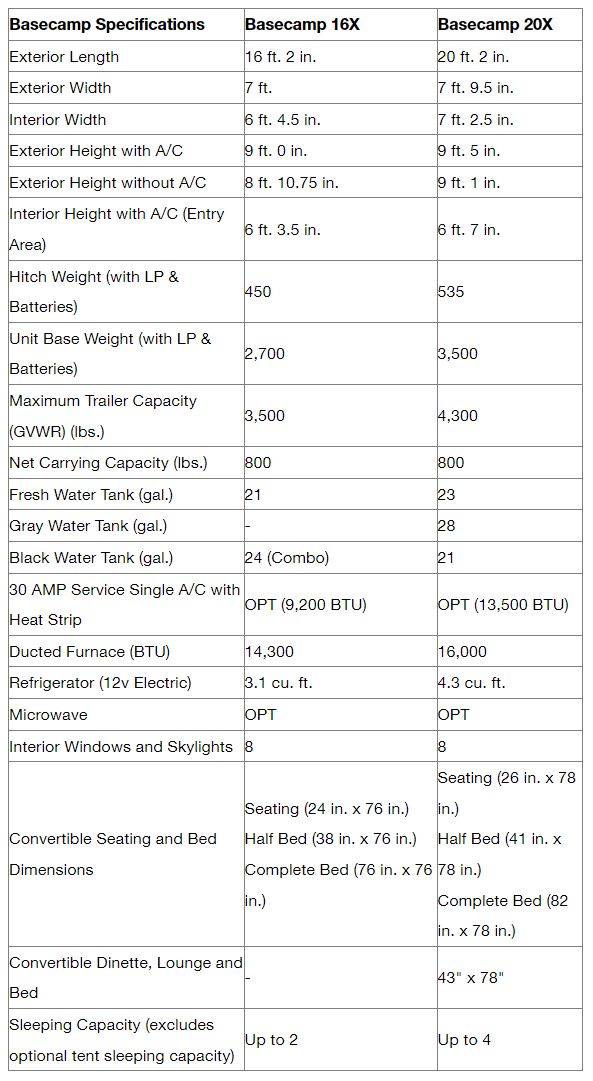 | Basecamp Specifications | Basecamp 16X | Basecamp 20X |
|---|---|---|
| Exterior Length | 16 ft. 2 in. | 20 ft. 2 in. |
| Exterior Width | 7 ft. | 7 ft. 9.5 in. |
| Interior Width | 6 ft. 4.5 in. | 7 ft. 2.5 in. |
| Exterior Height with A/C | 9 ft. 0 in. | 9 ft. 5 in. |
| Exterior Height without A/C | 8 ft. 10.75 in. | 9 ft. 1 in. |
| Interior Height with A/C (Entry Area) | 6 ft. 3.5 in. | 6 ft. 7 in. |
| Hitch Weight (with LP & Batteries) | 450 | 535 |
| Unit Base Weight (with LP & Batteries) | 2,700 | 3,500 |
| Maximum Trailer Capacity (GVWR) (lbs.) | 3,500 | 4,300 |
| Net Carrying Capacity (lbs.) | 800 | 800 |
| Fresh Water Tank (gal.) | 21 | 23 |
| Gray Water Tank (gal.) | - | 28 |
| Black Water Tank (gal.) | 24 (Combo) | 21 |
| 30 AMP Service Single A/C with Heat Strip | OPT (9,200 BTU) | OPT (13,500 BTU) |
| Ducted Furnace (BTU) | 14,300 | 16,000 |
| Refrigerator (12v Electric) | 3.1 cu. ft. | 4.3 cu. ft. |
| Microwave | OPT | OPT |
| Interior Windows and Skylights | 8 | 8 |
| Convertible Seating and Bed Dimensions | Seating (24 in. x 76 in.) Half Bed (38 in. x 76 in.) Complete Bed (76 in. x 76 in.) | Seating (26 in. x 78 in.) Half Bed (41 in. x 78 in.) Complete Bed (82 in. x 78 in.) |
| Convertible Dinette, Lounge and Bed | - | 43" x 78" |
| Sleeping Capacity (excludes optional tent sleeping capacity) | Up to 2 | Up to 4 |